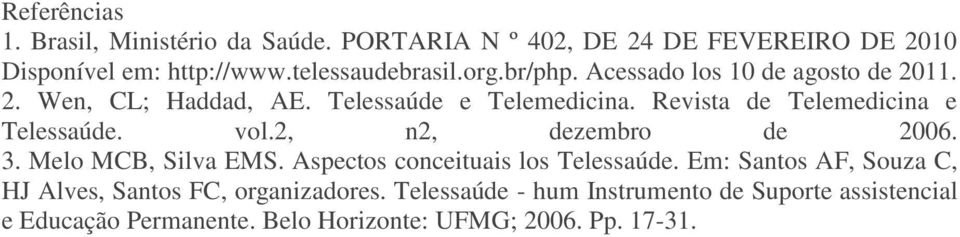 Referências
1. Brasil, Ministério da Saúde. PORTARIA N º 402, DE 24 DE FEVEREIRO DE 2010 Disponível em: http://www.telessaudebrasil.org.br/php. Acessado los 10 de agosto de 2011.
2. Wen, CL; Haddad, AE. Telessaúde e Telemedicina. Revista de Telemedicina e Telessaúde. vol.2, n2, dezembro de 2006.
3. Melo MCB, Silva EMS. Aspectos conceituais los Telessaúde. Em: Santos AF, Souza C, HJ Alves, Santos FC, organizadores. Telessaúde - hum Instrumento de Suporte assistencial e Educação Permanente. Belo Horizonte: UFMG; 2006. Pp. 17-31.